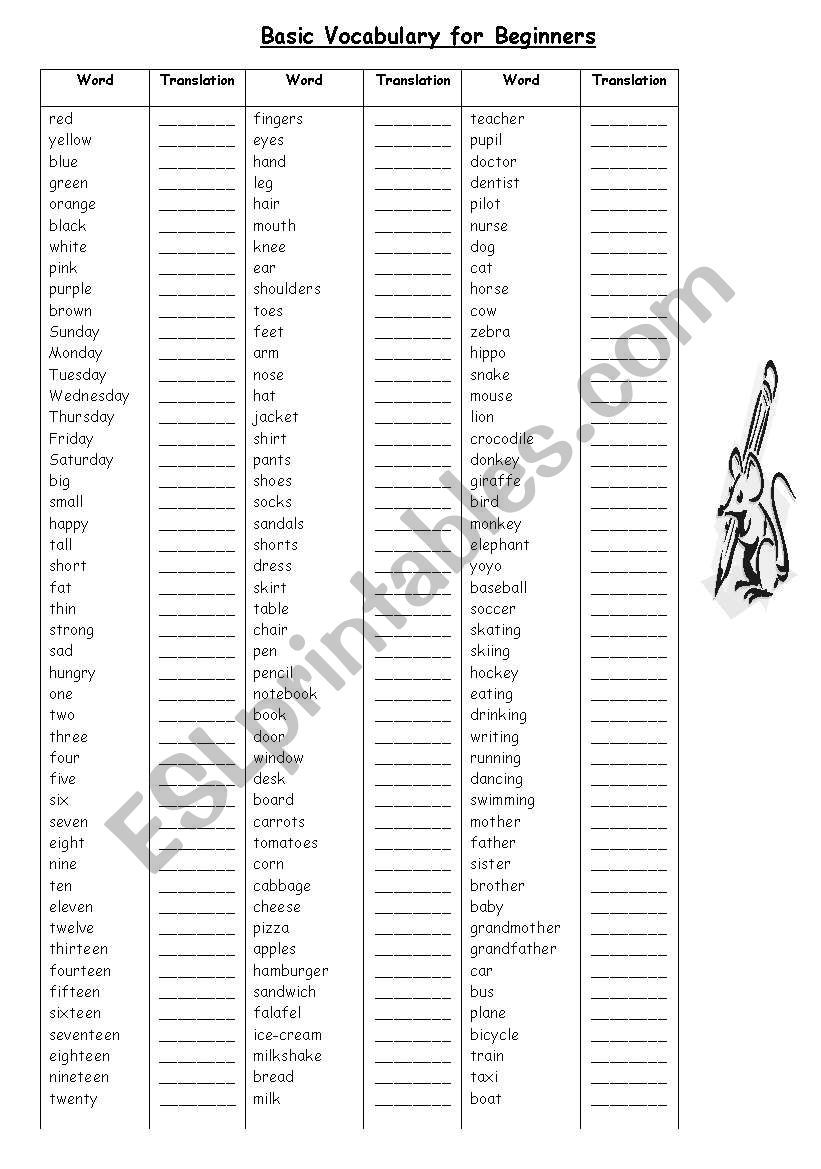 Basic Vocabulary for Beginners

| Word | Translation | Word | Translation | Word | Translation |
|---|---|---|---|---|---|
| red | ________ | fingers | ________ | teacher | ________ |
| yellow | ________ | eyes | ________ | pupil | ________ |
| blue | ________ | hand | ________ | doctor | ________ |
| green | ________ | leg | ________ | dentist | ________ |
| orange | ________ | hair | ________ | pilot | ________ |
| black | ________ | mouth | ________ | nurse | ________ |
| white | ________ | knee | ________ | dog | ________ |
| pink | ________ | ear | ________ | cat | ________ |
| purple | ________ | shoulders | ________ | horse | ________ |
| brown | ________ | toes | ________ | cow | ________ |
| Sunday | ________ | feet | ________ | zebra | ________ |
| Monday | ________ | arm | ________ | hippo | ________ |
| Tuesday | ________ | nose | ________ | snake | ________ |
| Wednesday | ________ | hat | ________ | mouse | ________ |
| Thursday | ________ | jacket | ________ | lion | ________ |
| Friday | ________ | shirt | ________ | crocodile | ________ |
| Saturday | ________ | pants | ________ | donkey | ________ |
| big | ________ | shoes | ________ | giraffe | ________ |
| small | ________ | socks | ________ | bird | ________ |
| happy | ________ | sandals | ________ | monkey | ________ |
| tall | ________ | shorts | ________ | elephant | ________ |
| short | ________ | dress | ________ | yoyo | ________ |
| fat | ________ | skirt | ________ | baseball | ________ |
| thin | ________ | table | ________ | soccer | ________ |
| strong | ________ | chair | ________ | skating | ________ |
| sad | ________ | pen | ________ | skiing | ________ |
| hungry | ________ | pencil | ________ | hockey | ________ |
| one | ________ | notebook | ________ | eating | ________ |
| two | ________ | book | ________ | drinking | ________ |
| three | ________ | door | ________ | writing | ________ |
| four | ________ | window | ________ | running | ________ |
| five | ________ | desk | ________ | dancing | ________ |
| six | ________ | board | ________ | swimming | ________ |
| seven | ________ | carrots | ________ | mother | ________ |
| eight | ________ | tomatoes | ________ | father | ________ |
| nine | ________ | corn | ________ | sister | ________ |
| ten | ________ | cabbage | ________ | brother | ________ |
| eleven | ________ | cheese | ________ | baby | ________ |
| twelve | ________ | pizza | ________ | grandmother | ________ |
| thirteen | ________ | apples | ________ | grandfather | ________ |
| fourteen | ________ | hamburger | ________ | car | ________ |
| fifteen | ________ | sandwich | ________ | bus | ________ |
| sixteen | ________ | falafel | ________ | plane | ________ |
| seventeen | ________ | ice-cream | ________ | bicycle | ________ |
| eighteen | ________ | milkshake | ________ | train | ________ |
| nineteen | ________ | bread | ________ | taxi | ________ |
| twenty | ________ | milk | ________ | boat | ________ |

ESLprintables.com